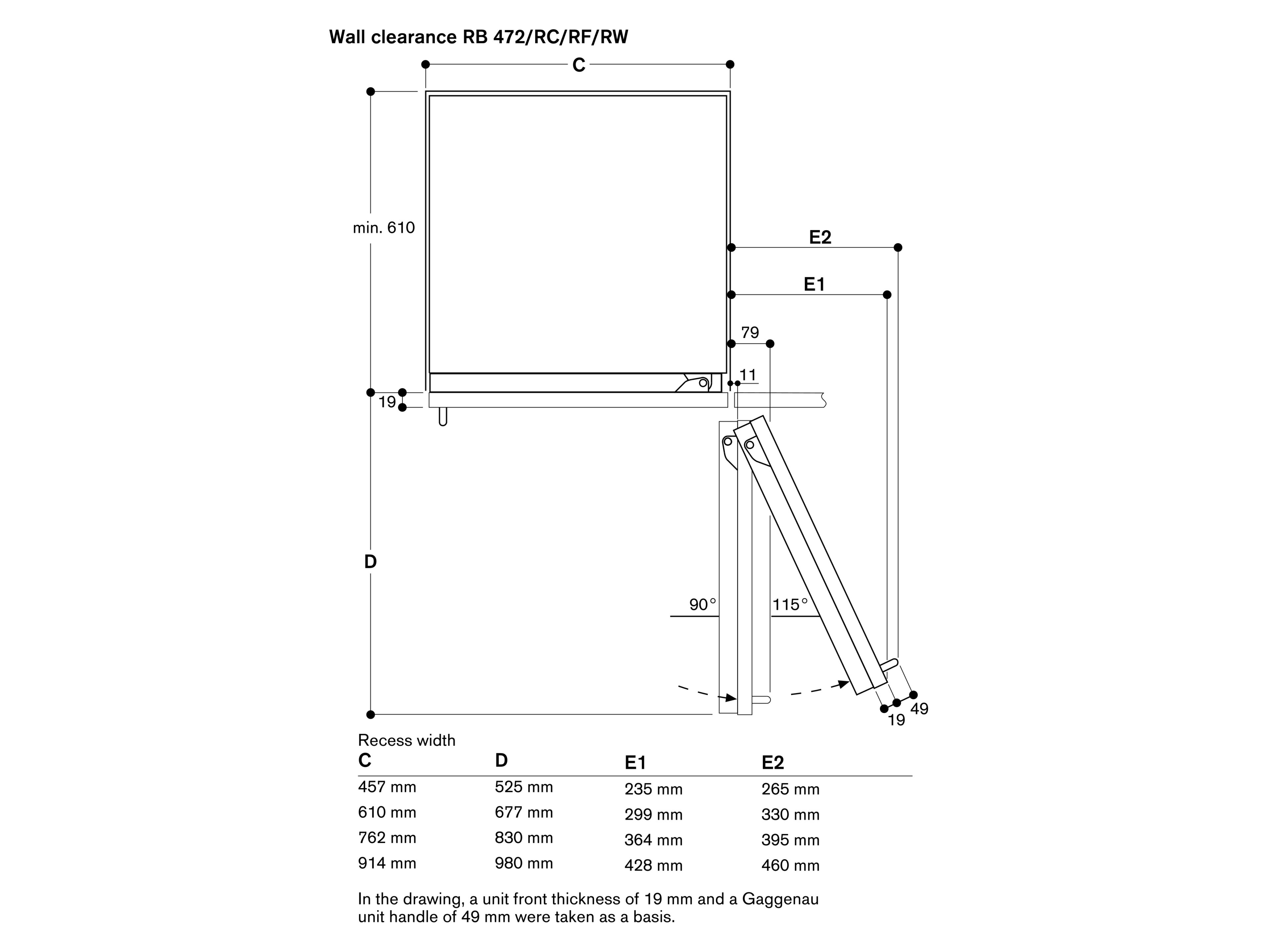 Wall clearance RB 472/RC/RF/RW

C

min. 610

E2

E1

79

11

19

D

90°

115°

19

49

Recess width

| C | D | E1 | E2 |
|---|---|---|---|
| 457 mm | 525 mm | 235 mm | 265 mm |
| 610 mm | 677 mm | 299 mm | 330 mm |
| 762 mm | 830 mm | 364 mm | 395 mm |
| 914 mm | 980 mm | 428 mm | 460 mm |

In the drawing, a unit front thickness of 19 mm and a Gaggenau unit handle of 49 mm were taken as a basis.